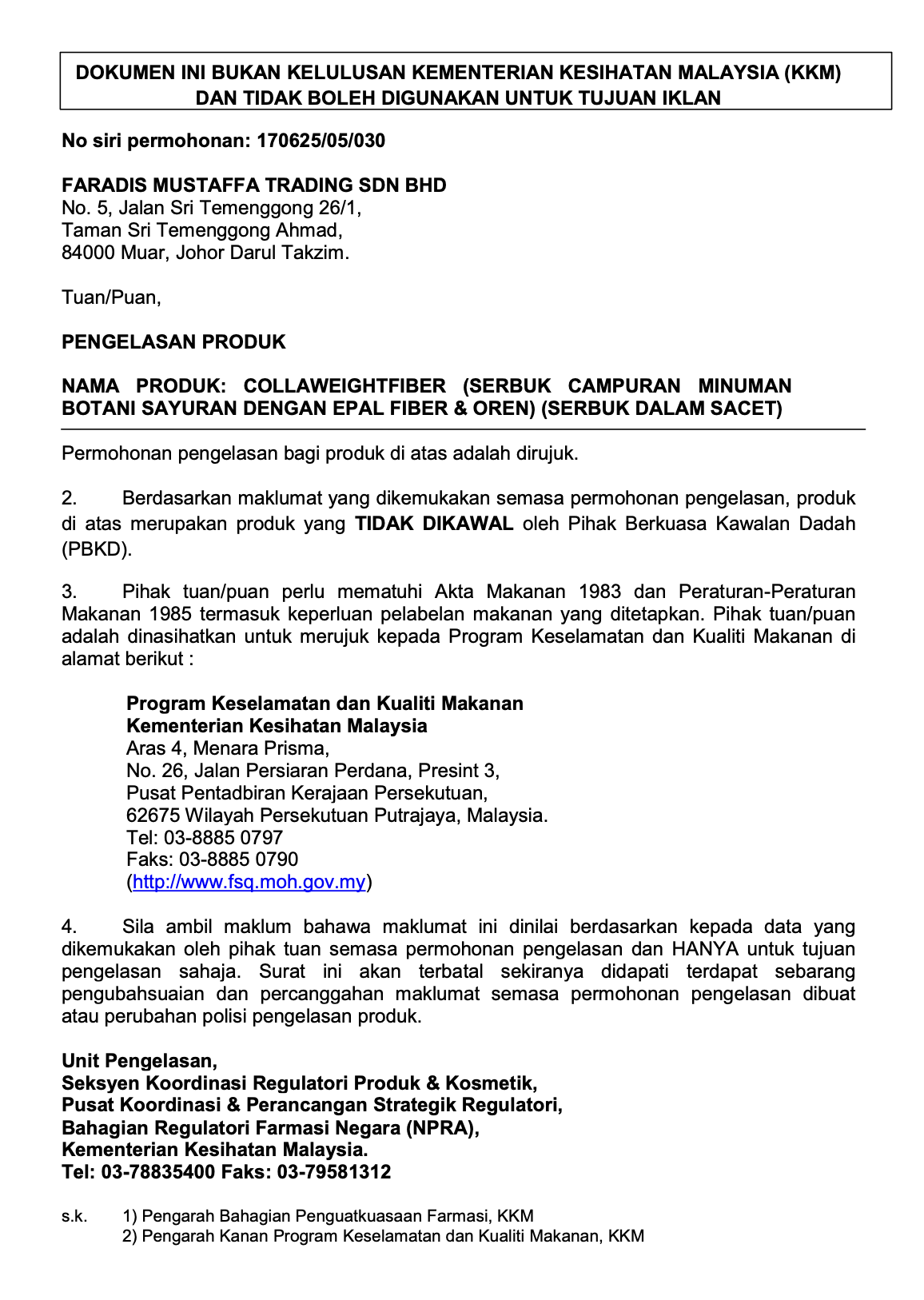 DOKUMEN INI BUKAN KELULUSAN KEMENTERIAN KESIHATAN MALAYSIA (KKM) DAN TIDAK BOLEH DIGUNAKAN UNTUK TUJUAN IKLAN

No siri permohonan: 170625/05/030

FARADIS MUSTAFFA TRADING SDN BHD
No. 5, Jalan Sri Temenggong 26/1,
Taman Sri Temenggong Ahmad,
84000 Muar, Johor Darul Takzim.

Tuan/Puan,

PENGELASAN PRODUK

NAMA PRODUK: COLLAWEIGHTFIBER (SERBUK CAMPURAN MINUMAN BOTANI SAYURAN DENGAN EPAL FIBER & OREN) (SERBUK DALAM SACET)

Permohonan pengelasan bagi produk di atas adalah dirujuk.

2. Berdasarkan maklumat yang dikemukakan semasa permohonan pengelasan, produk di atas merupakan produk yang TIDAK DIKAWAL oleh Pihak Berkuasa Kawalan Dadah (PBKD).

3. Pihak tuan/puan perlu mematuhi Akta Makanan 1983 dan Peraturan-Peraturan Makanan 1985 termasuk keperluan pelabelan makanan yang ditetapkan. Pihak tuan/puan adalah dinasihatkan untuk merujuk kepada Program Keselamatan dan Kualiti Makanan di alamat berikut :

Program Keselamatan dan Kualiti Makanan
Kementerian Kesihatan Malaysia
Aras 4, Menara Prisma,
No. 26, Jalan Persiaran Perdana, Presint 3,
Pusat Pentadbiran Kerajaan Persekutuan,
62675 Wilayah Persekutuan Putrajaya, Malaysia.
Tel: 03-8885 0797
Faks: 03-8885 0790
(http://www.fsq.moh.gov.my)

4. Sila ambil maklum bahawa maklumat ini dinilai berdasarkan kepada data yang dikemukakan oleh pihak tuan semasa permohonan pengelasan dan HANYA untuk tujuan pengelasan sahaja. Surat ini akan terbatal sekiranya didapati terdapat sebarang pengubahsuaian dan percanggahan maklumat semasa permohonan pengelasan dibuat atau perubahan polisi pengelasan produk.

Unit Pengelasan,
Seksyen Koordinasi Regulatori Produk & Kosmetik,
Pusat Koordinasi & Perancangan Strategik Regulatori,
Bahagian Regulatori Farmasi Negara (NPRA),
Kementerian Kesihatan Malaysia.
Tel: 03-78835400 Faks: 03-79581312

s.k. 1) Pengarah Bahagian Penguatkuasaan Farmasi, KKM
2) Pengarah Kanan Program Keselamatan dan Kualiti Makanan, KKM